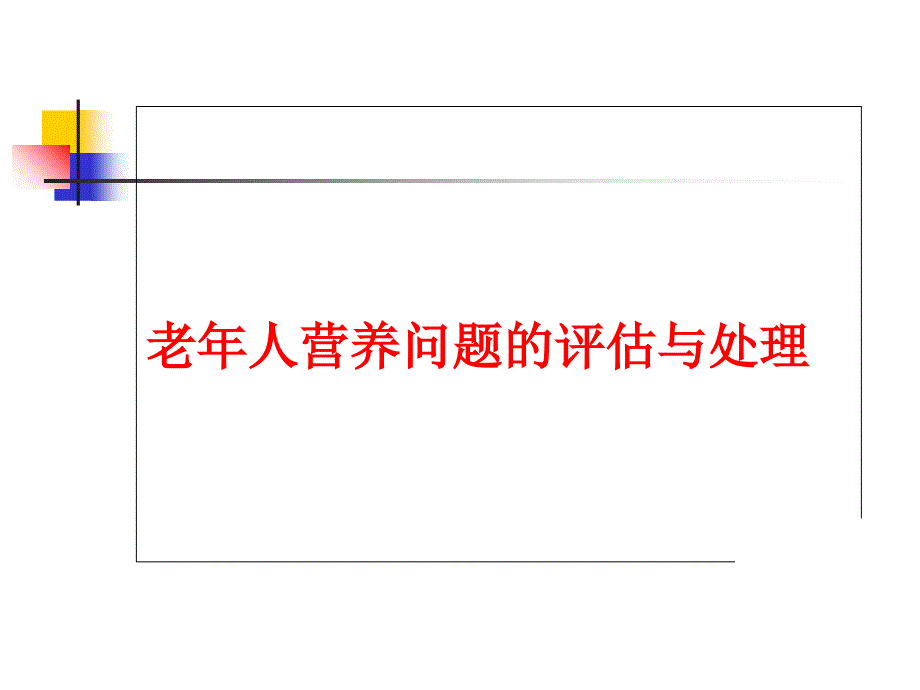 老年人营养问题的评估与处理